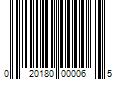 0 20180 00006 5